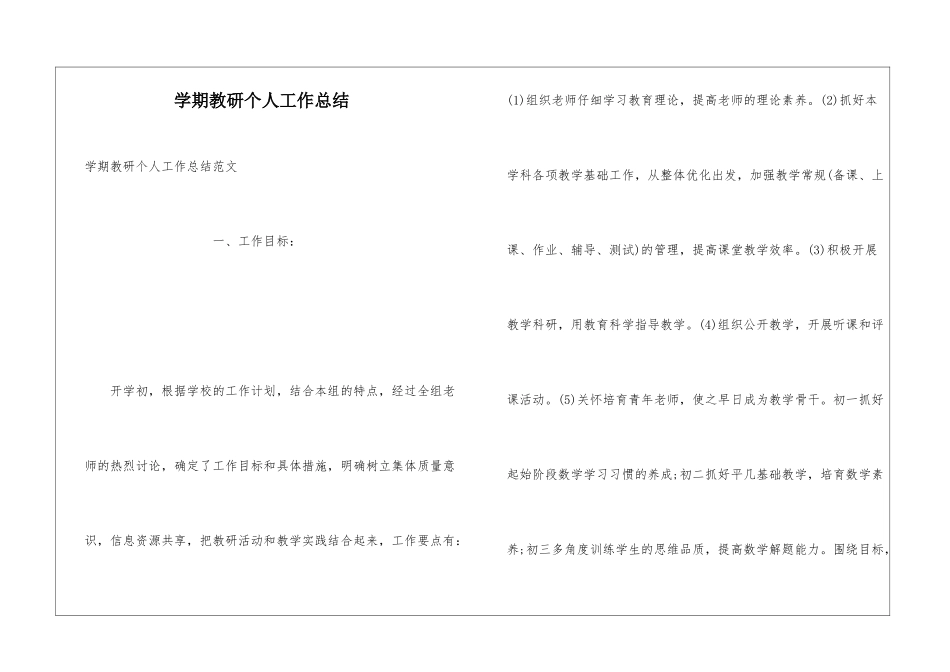 学期教研个人工作总结

学期教研个人工作总结范文

一、工作目标：

开学初，根据学校的工作计划，结合本组的特点，经过全组老师的热烈讨论，确定了工作目标和具体措施，明确树立集体质量意识，信息资源共享，把教研活动和教学实践结合起来，工作要点有：

(1)组织老师仔细学习教育理论，提高老师的理论素养。(2)抓好本学科各项教学基础工作，从整体优化出发，加强教学常规(备课、上课、作业、辅导、测试)的管理，提高课堂教学效率。(3)积极开展教学科研，用教育科学指导教学。(4)组织公开教学，开展听课和评课活动。(5)关怀培育青年老师，使之早日成为教学骨干。初一抓好起始阶段数学学习习惯的养成;初二抓好平几基础教学，培育数学素养;初三多角度训练学生的思维品质，提高数学解题能力。围绕目标，